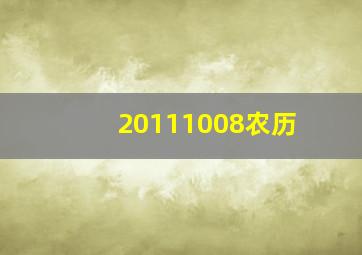 20111008农历